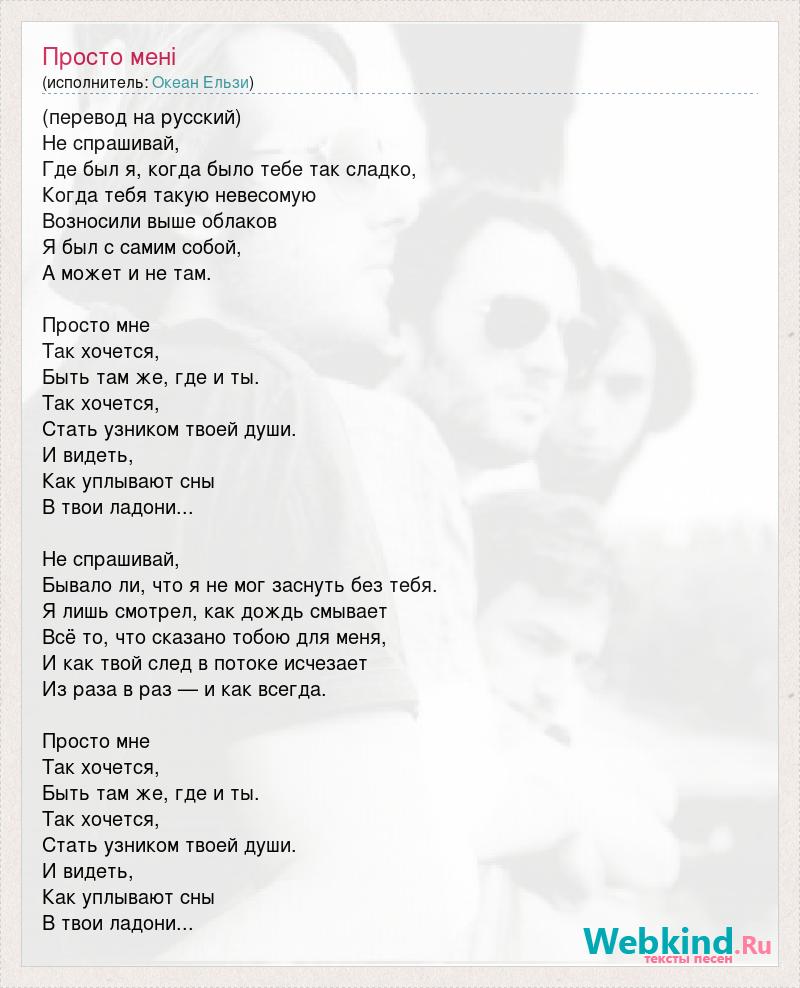 Просто мені
(исполнитель: Океан Ельзи)

(перевод на русский)
Не спрашивай,
Где был я, когда было тебе так сладко,
Когда тебя такую невесомую
Возносили выше облаков
Я был с самим собой,
А может и не там.

Просто мне
Так хочется,
Быть там же, где и ты.
Так хочется,
Стать узником твоей души.
И видеть,
Как уплывают сны
В твои ладони...

Не спрашивай,
Бывало ли, что я не мог заснуть без тебя.
Я лишь смотрел, как дождь смывает
Всё то, что сказано тобою для меня,
И как твой след в потоке исчезает
Из раза в раз — и как всегда.

Просто мне
Так хочется,
Быть там же, где и ты.
Так хочется,
Стать узником твоей души.
И видеть,
Как уплывают сны
В твои ладони...

Webkind.Ru
тексты песен